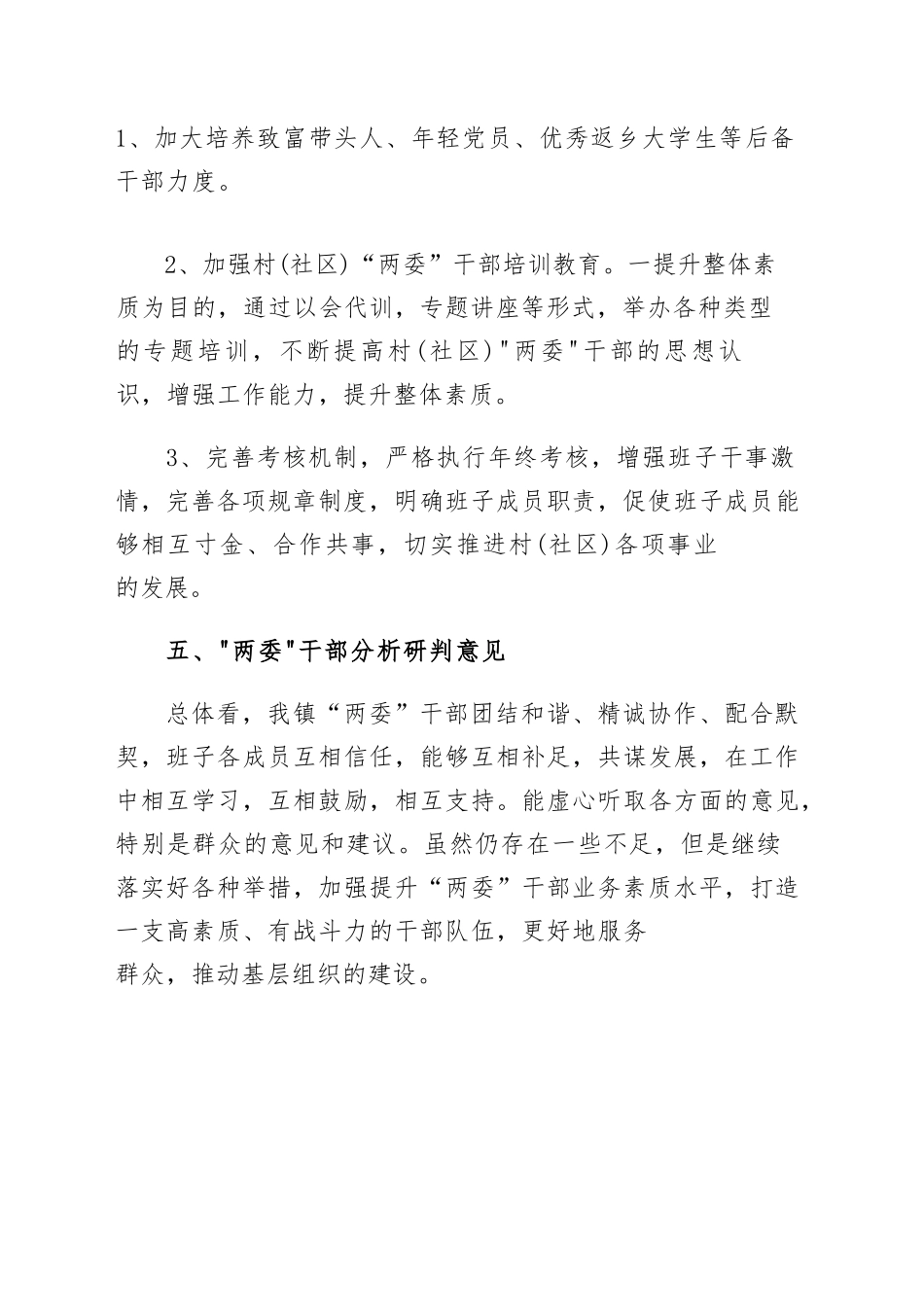 1、加大培养致富带头人、年轻党员、优秀返乡大学生等后备干部力度。

2、加强村(社区)“两委”干部培训教育。一提升整体素质为目的，通过以会代训，专题讲座等形式，举办各种类型的专题培训，不断提高村(社区)"两委"干部的思想认识，增强工作能力，提升整体素质。

3、完善考核机制，严格执行年终考核，增强班子干事激情，完善各项规章制度，明确班子成员职责，促使班子成员能够相互寸金、合作共事，切实推进村(社区)各项事业的发展。

五、"两委"干部分析研判意见

总体看，我镇“两委”干部团结和谐、精诚协作、配合默契，班子各成员互相信任，能够互相补足，共谋发展，在工作中相互学习，互相鼓励，相互支持。能虚心听取各方面的意见，特别是群众的意见和建议。虽然仍存在一些不足，但是继续落实好各种举措，加强提升“两委”干部业务素质水平，打造一支高素质、有战斗力的干部队伍，更好地服务群众，推动基层组织的建设。